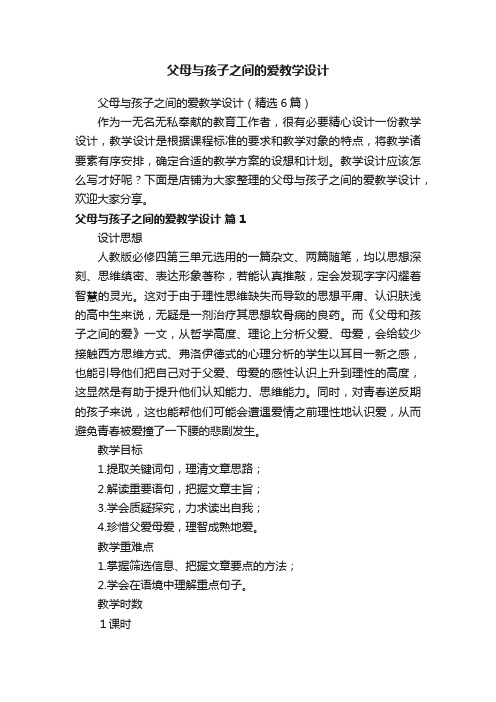 父母与孩子之间的爱教学设计

父母与孩子之间的爱教学设计（精选6篇）

作为一无名无私奉献的教育工作者，很有必要精心设计一份教学设计，教学设计是根据课程标准的要求和教学对象的特点，将教学诸要素有序安排，确定合适的教学方案的设想和计划。教学设计应该怎么写才好呢？下面是店铺为大家整理的父母与孩子之间的爱教学设计，欢迎大家分享。

父母与孩子之间的爱教学设计 篇1

设计思想

人教版必修四第三单元选用的一篇杂文、两篇随笔，均以思想深刻、思维缜密、表达形象著称，若能认真推敲，定会发现字字闪耀着智慧的灵光。这对于由于理性思维缺失而导致的思想平庸、认识肤浅的高中生来说，无疑是一剂治疗其思想软骨病的良药。而《父母和孩子之间的爱》一文，从哲学高度、理论上分析父爱、母爱，会给较少接触西方思维方式、弗洛伊德式的心理分析的学生以耳目一新之感，也能引导他们把自己对于父爱、母爱的感性认识上升到理性的高度，这显然是有助于提升他们认知能力、思维能力。同时，对青春逆反期的孩子来说，这也能帮他们可能会遭遇爱情之前理性地认识爱，从而避免青春被爱撞了一下腰的悲剧发生。

教学目标

1.提取关键词句，理清文章思路；

2.解读重要语句，把握文章主旨；

3.学会质疑探究，力求读出自我；

4.珍惜父爱母爱，理智成熟地爱。

教学重难点

1.掌握筛选信息、把握文章要点的方法；

2.学会在语境中理解重点句子。

教学时数

1课时